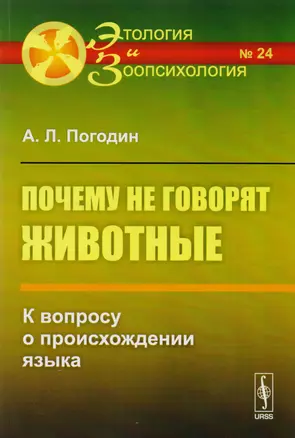 Этология и Зоопсихология
№ 24

А. Л. Погодин

ПОЧЕМУ НЕ ГОВОРЯТ ЖИВОТНЫЕ

К вопросу о происхождении языка

URSS